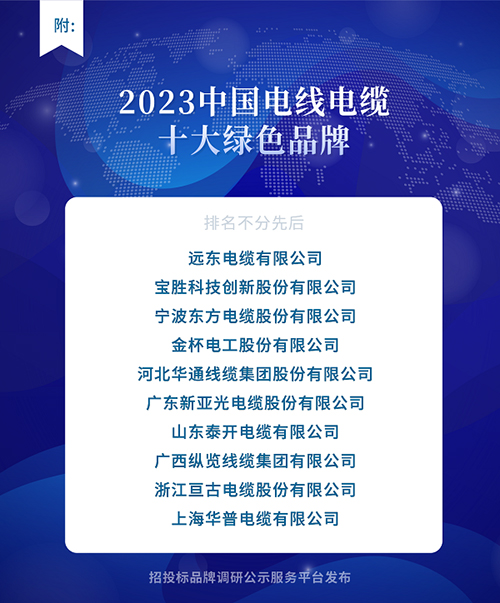 附:

2023中国电线电缆
十大绿色品牌

排名不分先后

远东电缆有限公司
宝胜科技创新股份有限公司
宁波东方电缆股份有限公司
金杯电工股份有限公司
河北华通线缆集团股份有限公司
广东新亚光电缆股份有限公司
山东泰开电缆有限公司
广西纵览线缆集团有限公司
浙江亘古电缆股份有限公司
上海华普电缆有限公司

招投标品牌调研公示服务平台发布